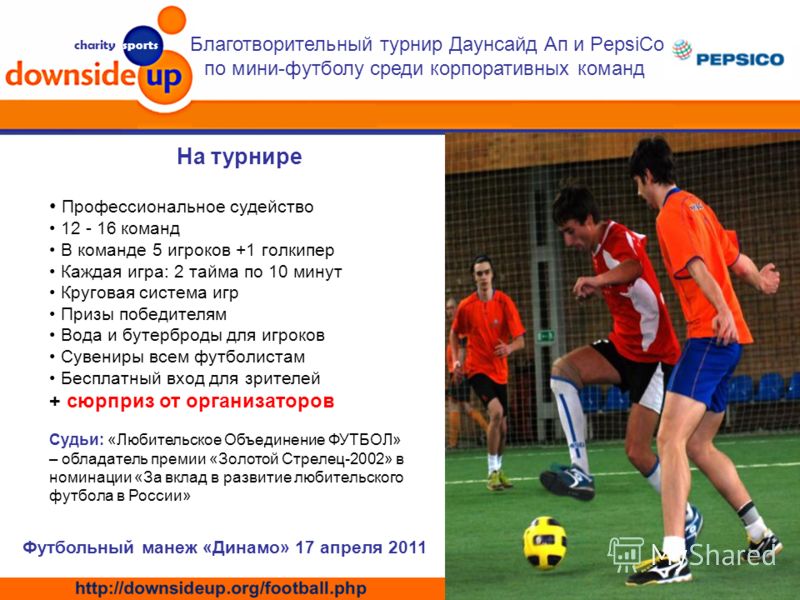 charity sports
downside up

Благотворительный турнир Даунсайд Ап и PepsiCo по мини-футболу среди корпоративных команд

PEPSICO

На турнире

• Профессиональное судейство
• 12 - 16 команд
• В команде 5 игроков +1 голкипер
• Каждая игра: 2 тайма по 10 минут
• Круговая система игр
• Призы победителям
• Вода и бутерброды для игроков
• Сувениры всем футболистам
• Бесплатный вход для зрителей
+ сюрприз от организаторов

Судьи: «Любительское Объединение ФУТБОЛ» – обладатель премии «Золотой Стрелец-2002» в номинации «За вклад в развитие любительского футбола в России»

Футбольный манеж «Динамо» 17 апреля 2011

http://downsideup.org/football.php

MyShared